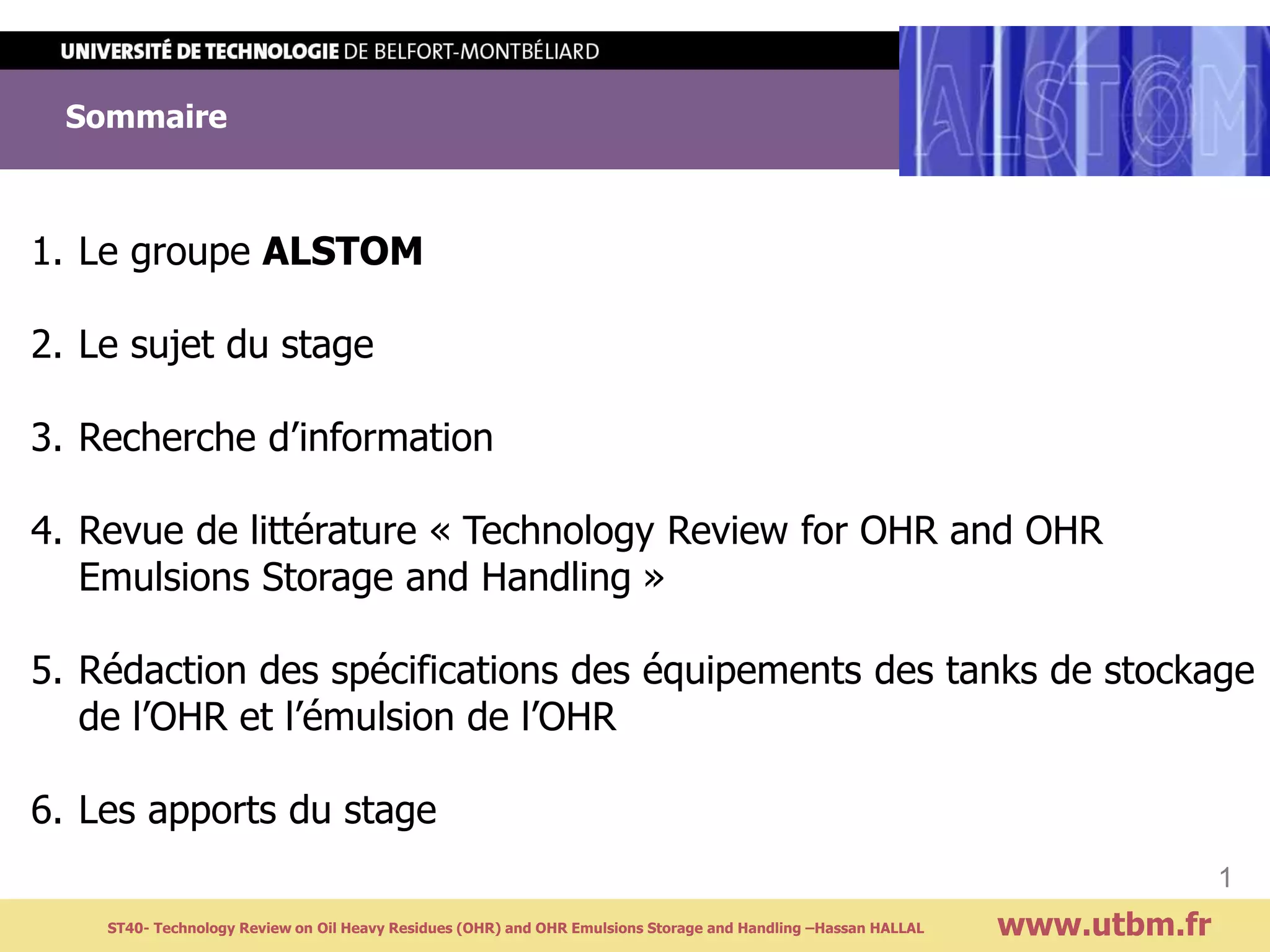 UNIVERSITÉ DE TECHNOLOGIE DE BELFORT-MONTBÉLIARD

Sommaire

ALSTOM

1. Le groupe ALSTOM

2. Le sujet du stage

3. Recherche d'information

4. Revue de littérature « Technology Review for OHR and OHR Emulsions Storage and Handling »

5. Rédaction des spécifications des équipements des tanks de stockage de l'OHR et l'émulsion de l'OHR

6. Les apports du stage

1

ST40- Technology Review on Oil Heavy Residues (OHR) and OHR Emulsions Storage and Handling –Hassan HALLAL

www.utbm.fr